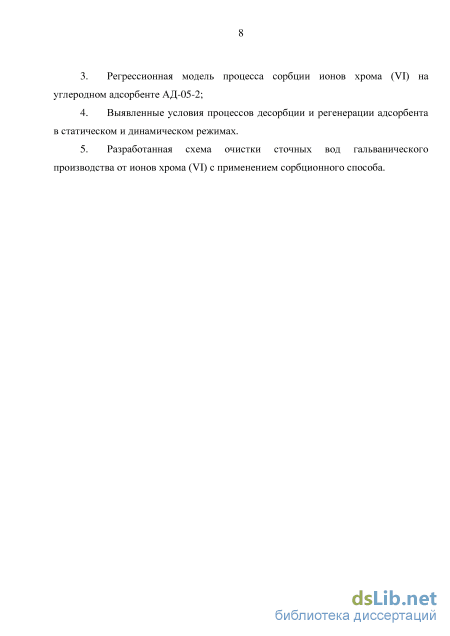 8

3. Регрессионная модель процесса сорбции ионов хрома (VI) на углеродном адсорбенте АД-05-2;

4. Выявленные условия процессов десорбции и регенерации адсорбента в статическом и динамическом режимах.

5. Разработанная схема очистки сточных вод гальванического производства от ионов хрома (VI) с применением сорбционного способа.

dsLib.net
библиотека диссертаций